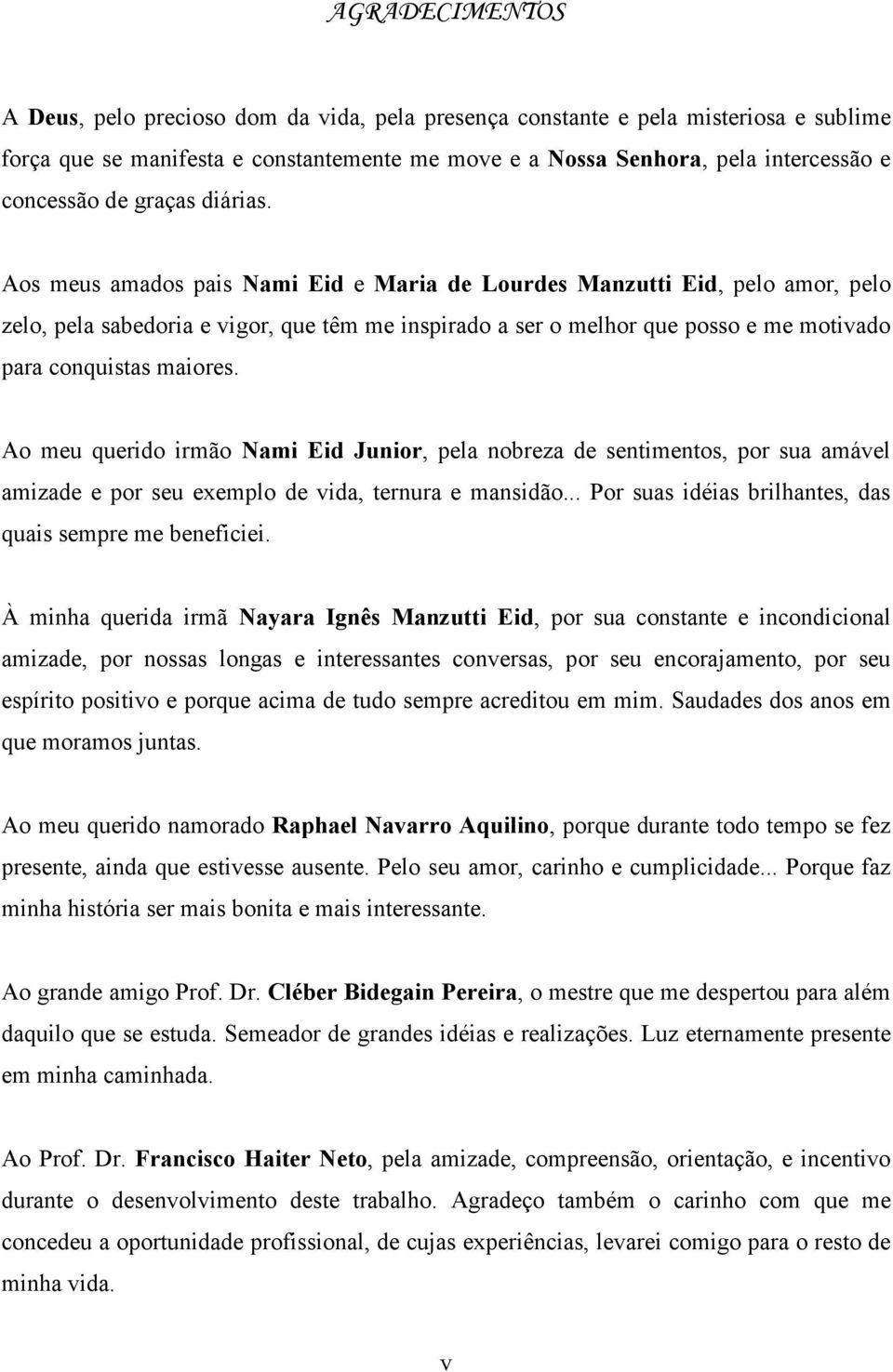 AGRADECIMENTOS

A Deus, pelo precioso dom da vida, pela presença constante e pela misteriosa e sublime força que se manifesta e constantemente me move e a Nossa Senhora, pela intercessão e concessão de graças diárias.

Aos meus amados pais Nami Eid e Maria de Lourdes Manzutti Eid, pelo amor, pelo zelo, pela sabedoria e vigor, que têm me inspirado a ser o melhor que posso e me motivado para conquistas maiores.

Ao meu querido irmão Nami Eid Junior, pela nobreza de sentimentos, por sua amável amizade e por seu exemplo de vida, ternura e mansidão... Por suas idéias brilhantes, das quais sempre me beneficiei.

À minha querida irmã Nayara Ignês Manzutti Eid, por sua constante e incondicional amizade, por nossas longas e interessantes conversas, por seu encorajamento, por seu espírito positivo e porque acima de tudo sempre acreditou em mim. Saudades dos anos em que moramos juntas.

Ao meu querido namorado Raphael Navarro Aquilino, porque durante todo tempo se fez presente, ainda que estivesse ausente. Pelo seu amor, carinho e cumplicidade... Porque faz minha história ser mais bonita e mais interessante.

Ao grande amigo Prof. Dr. Cléber Bidegain Pereira, o mestre que me despertou para além daquilo que se estuda. Semeador de grandes idéias e realizações. Luz eternamente presente em minha caminhada.

Ao Prof. Dr. Francisco Haiter Neto, pela amizade, compreensão, orientação, e incentivo durante o desenvolvimento deste trabalho. Agradeço também o carinho com que me concedeu a oportunidade profissional, de cujas experiências, levarei comigo para o resto de minha vida.

v